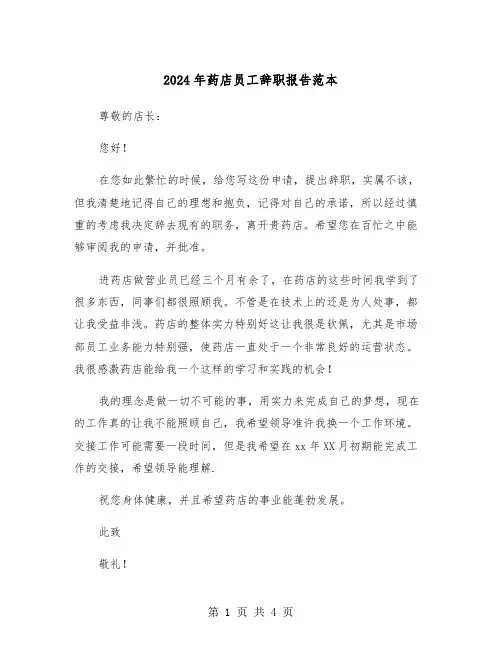 2024年药店员工辞职报告范本

尊敬的店长：

您好！

在您如此繁忙的时候，给您写这份申请，提出辞职，实属不该，但我清楚地记得自己的理想和抱负，记得对自己的承诺，所以经过慎重的考虑我决定辞去现有的职务，离开贵药店。希望您在百忙之中能够审阅我的申请，并批准。

进药店做营业员已经三个月有余了，在药店的这些时间我学到了很多东西，同事们都很照顾我。不管是在技术上的还是为人处事，都让我受益非浅。药店的整体实力特别好这让我很是钦佩，尤其是市场部员工业务能力特别强，使药店一直处于一个非常良好的运营状态。我很感激药店能给我一个这样的学习和实践的机会！

我的理念是做一切不可能的事，用实力来完成自己的梦想，现在的工作真的让我不能照顾自己，我希望领导准许我换一个工作环境。交接工作可能需要一段时间，但是我希望在xx年XX月初期能完成工作的交接，希望领导能理解.

祝您身体健康，并且希望药店的事业能蓬勃发展。

此致

敬礼！

第 1 页 共 4 页